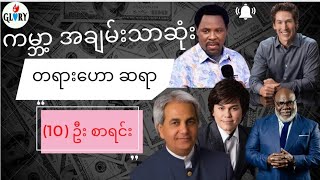 GLORY

ကမ္ဘာ့ အချမ်းသာဆုံး

တရားဟော ဆရာ

(10) ဦး စာရင်း